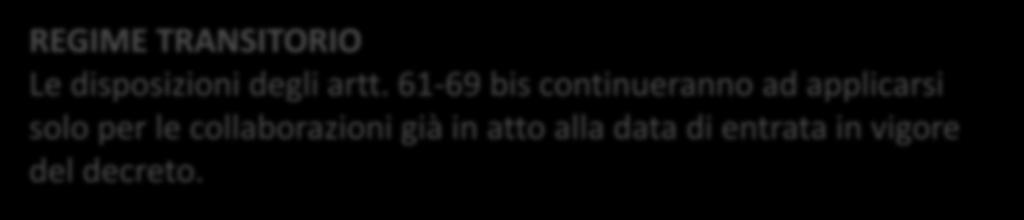 REGIME TRANSITORIO
Le disposizioni degli artt. 61-69 bis continueranno ad applicarsi solo per le collaborazioni già in atto alla data di entrata in vigore del decreto.